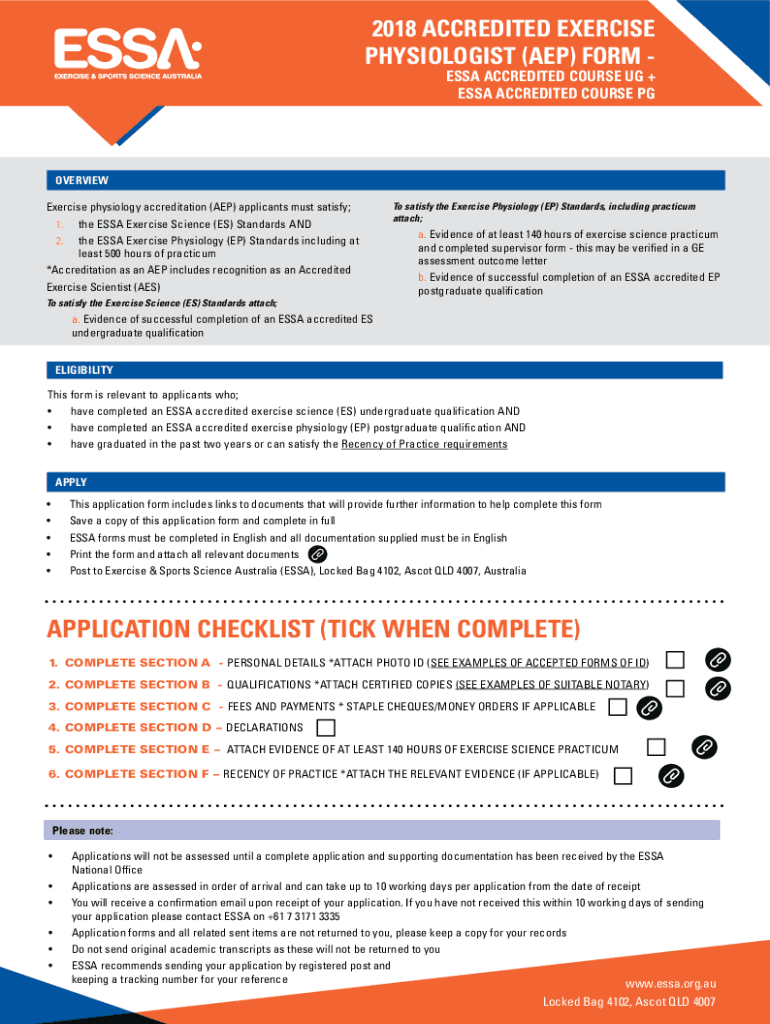 ESSA
EXERCISE & SPORTS SCIENCE AUSTRALIA

2018 ACCREDITED EXERCISE PHYSIOLOGIST (AEP) FORM -
ESSA ACCREDITED COURSE UG +
ESSA ACCREDITED COURSE PG

OVERVIEW

Exercise physiology accreditation (AEP) applicants must satisfy;
1. the ESSA Exercise Science (ES) Standards AND
2. the ESSA Exercise Physiology (EP) Standards including at least 500 hours of practicum
*Accreditation as an AEP includes recognition as an Accredited Exercise Scientist (AES)
To satisfy the Exercise Science (ES) Standards attach;
a. Evidence of successful completion of an ESSA accredited ES undergraduate qualification

To satisfy the Exercise Physiology (EP) Standards, including practicum attach;
a. Evidence of at least 140 hours of exercise science practicum and completed supervisor form - this may be verified in a GE assessment outcome letter
b. Evidence of successful completion of an ESSA accredited EP postgraduate qualification

ELIGIBILITY

This form is relevant to applicants who;
• have completed an ESSA accredited exercise science (ES) undergraduate qualification AND
• have completed an ESSA accredited exercise physiology (EP) postgraduate qualification AND
• have graduated in the past two years or can satisfy the Recency of Practice requirements

APPLY

• This application form includes links to documents that will provide further information to help complete this form
• Save a copy of this application form and complete in full
• ESSA forms must be completed in English and all documentation supplied must be in English
• Print the form and attach all relevant documents
• Post to Exercise & Sports Science Australia (ESSA), Locked Bag 4102, Ascot QLD 4007, Australia

APPLICATION CHECKLIST (TICK WHEN COMPLETE)

1. COMPLETE SECTION A - PERSONAL DETAILS *ATTACH PHOTO ID (SEE EXAMPLES OF ACCEPTED FORMS OF ID)
2. COMPLETE SECTION B - QUALIFICATIONS *ATTACH CERTIFIED COPIES (SEE EXAMPLES OF SUITABLE NOTARY)
3. COMPLETE SECTION C - FEES AND PAYMENTS * STAPLE CHEQUES/MONEY ORDERS IF APPLICABLE
4. COMPLETE SECTION D – DECLARATIONS
5. COMPLETE SECTION E – ATTACH EVIDENCE OF AT LEAST 140 HOURS OF EXERCISE SCIENCE PRACTICUM
6. COMPLETE SECTION F – RECENCY OF PRACTICE *ATTACH THE RELEVANT EVIDENCE (IF APPLICABLE)

Please note:

• Applications will not be assessed until a complete application and supporting documentation has been received by the ESSA National Office
• Applications are assessed in order of arrival and can take up to 10 working days per application from the date of receipt
• You will receive a confirmation email upon receipt of your application. If you have not received this within 10 working days of sending your application please contact ESSA on +61 7 3171 3335
• Application forms and all related sent items are not returned to you, please keep a copy for your records
• Do not send original academic transcripts as these will not be returned to you
• ESSA recommends sending your application by registered post and keeping a tracking number for your reference

www.essa.org.au
Locked Bag 4102, Ascot QLD 4007